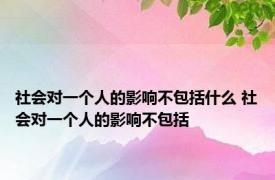 社会对一个人的影响不包括什么 社会对一个人的影响不包括